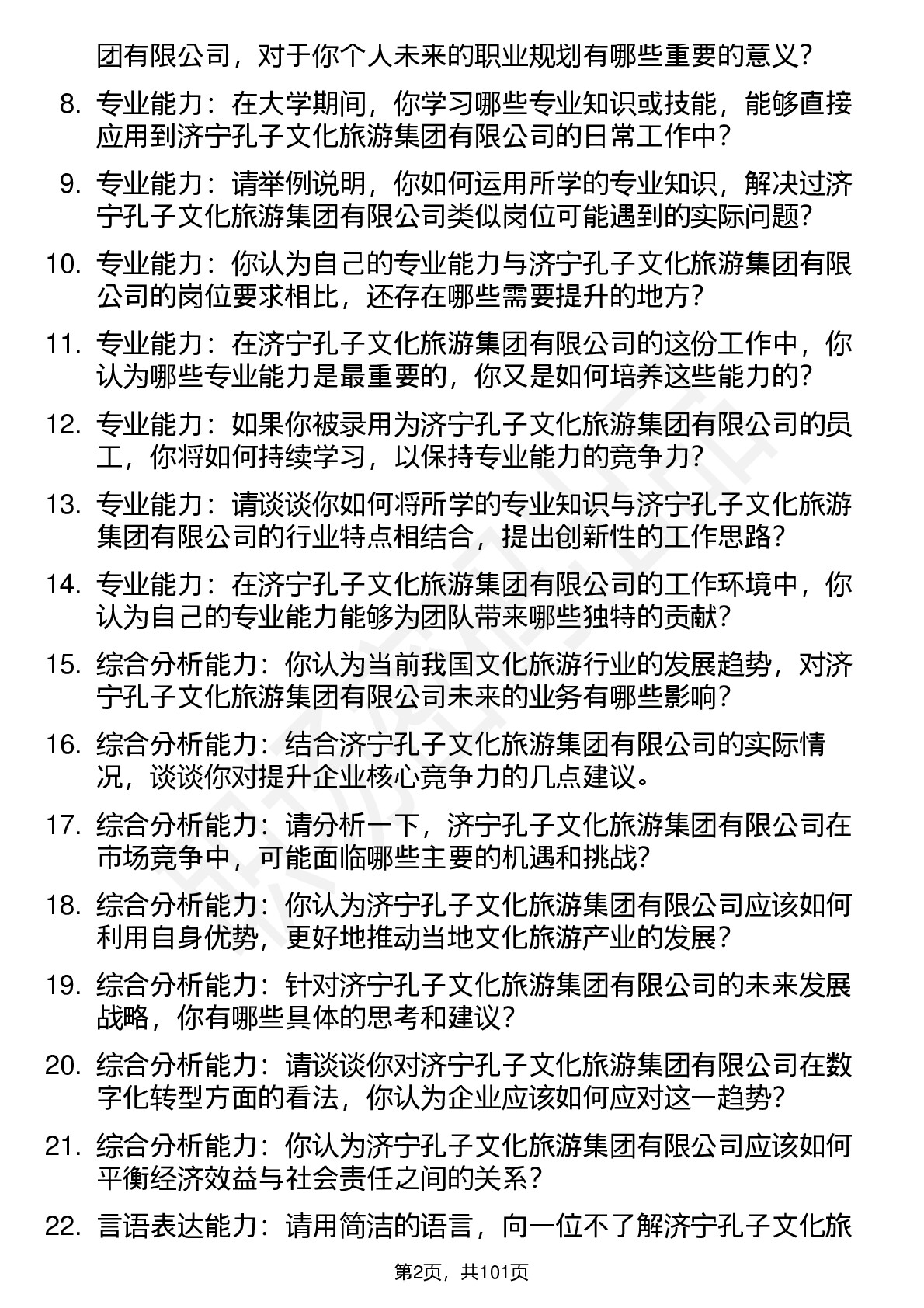 团有限公司，对于你个人未来的职业规划有哪些重要的意义？

8. 专业能力：在大学期间，你学习哪些专业知识或技能，能够直接应用到济宁孔子文化旅游集团有限公司的日常工作中？

9. 专业能力：请举例说明，你如何运用所学的专业知识，解决过济宁孔子文化旅游集团有限公司类似岗位可能遇到的实际问题？

10. 专业能力：你认为自己的专业能力与济宁孔子文化旅游集团有限公司的岗位要求相比，还存在哪些需要提升的地方？

11. 专业能力：在济宁孔子文化旅游集团有限公司的这份工作中，你认为哪些专业能力是最重要的，你又是如何培养这些能力的？

12. 专业能力：如果你被录用为济宁孔子文化旅游集团有限公司的员工，你将如何持续学习，以保持专业能力的竞争力？

13. 专业能力：请谈谈你如何将所学的专业知识与济宁孔子文化旅游集团有限公司的行业特点相结合，提出创新性的工作思路？

14. 专业能力：在济宁孔子文化旅游集团有限公司的工作环境中，你认为自己的专业能力能够为团队带来哪些独特的贡献？

15. 综合分析能力：你认为当前我国文化旅游行业的发展趋势，对济宁孔子文化旅游集团有限公司未来的业务有哪些影响？

16. 综合分析能力：结合济宁孔子文化旅游集团有限公司的实际情况，谈谈你对提升企业核心竞争力的几点建议。

17. 综合分析能力：请分析一下，济宁孔子文化旅游集团有限公司在市场竞争中，可能面临哪些主要的机遇和挑战？

18. 综合分析能力：你认为济宁孔子文化旅游集团有限公司应该如何利用自身优势，更好地推动当地文化旅游产业的发展？

19. 综合分析能力：针对济宁孔子文化旅游集团有限公司的未来发展战略，你有哪些具体的思考和建议？

20. 综合分析能力：请谈谈你对济宁孔子文化旅游集团有限公司在数字化转型方面的看法，你认为企业应该如何应对这一趋势？

21. 综合分析能力：你认为济宁孔子文化旅游集团有限公司应该如何平衡经济效益与社会责任之间的关系？

22. 言语表达能力：请用简洁的语言，向一位不了解济宁孔子文化旅

第2页，共101页